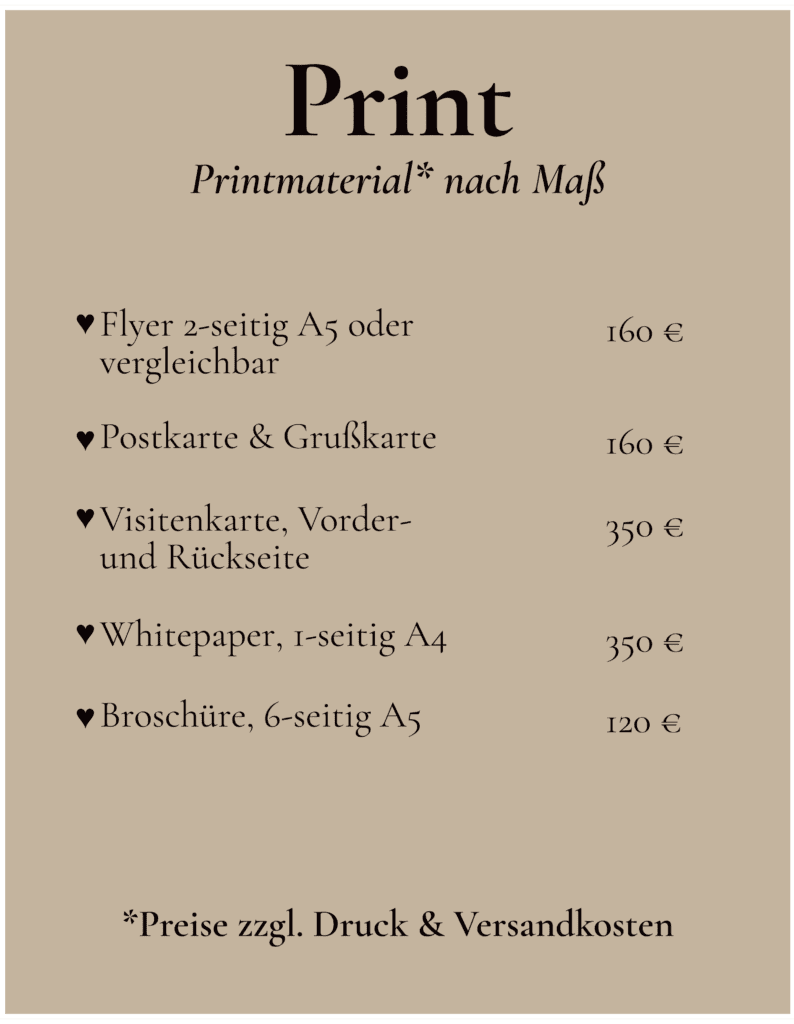 Print

Printmaterial* nach Maß

♥ Flyer 2-seitig A5 oder vergleichbar 160 €

♥ Postkarte & Grußkarte 160 €

♥ Visitenkarte, Vorder- und Rückseite 350 €

♥ Whitepaper, 1-seitig A4 350 €

♥ Broschüre, 6-seitig A5 120 €

*Preise zzgl. Druck & Versandkosten